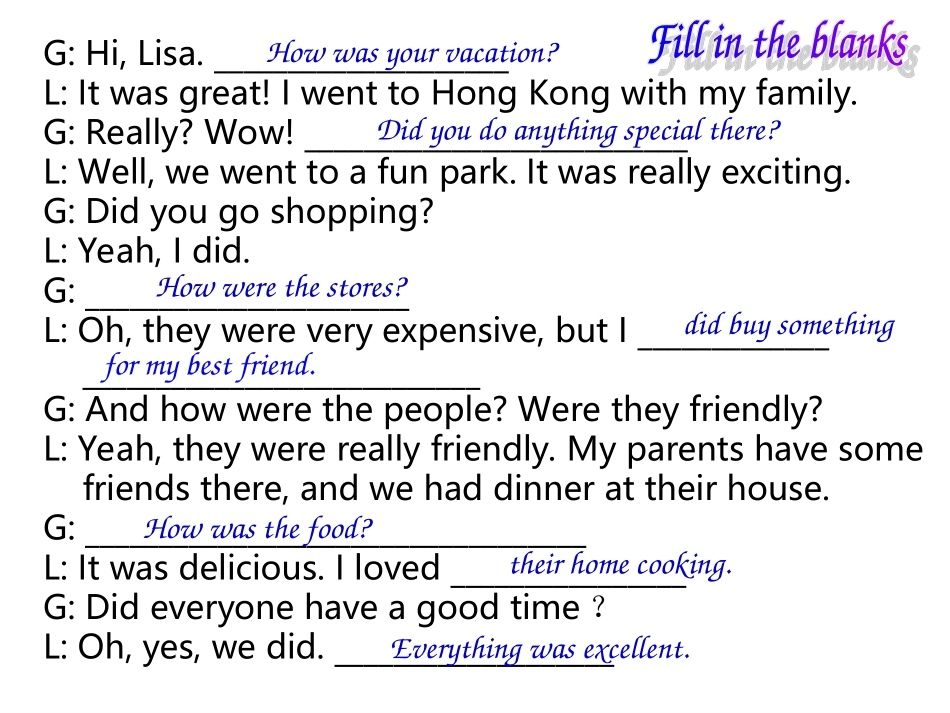 Fill in the blanks

G: Hi, Lisa. How was your vacation?

L: It was great! I went to Hong Kong with my family.

G: Really? Wow! Did you do anything special there?

L: Well, we went to a fun park. It was really exciting.

G: Did you go shopping?

L: Yeah, I did.

G: How were the stores?

L: Oh, they were very expensive, but I did buy something for my best friend.

G: And how were the people? Were they friendly?

L: Yeah, they were really friendly. My parents have some friends there, and we had dinner at their house.

G: How was the food?

L: It was delicious. I loved their home cooking.

G: Did everyone have a good time ?

L: Oh, yes, we did. Everything was excellent.